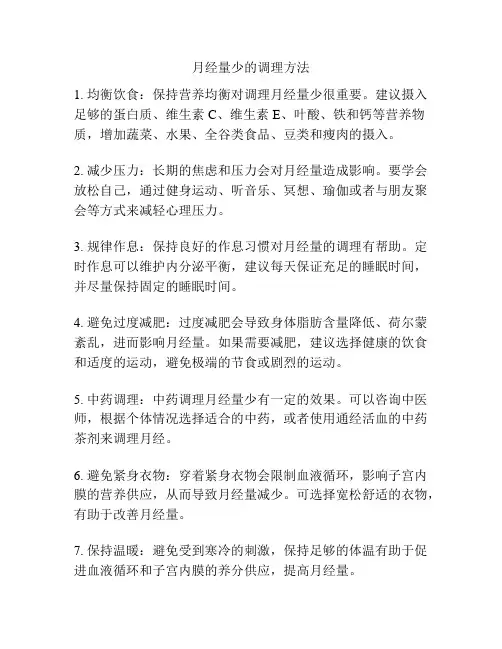 月经量少的调理方法

1. 均衡饮食：保持营养均衡对调理月经量少很重要。建议摄入足够的蛋白质、维生素 C、维生素 E、叶酸、铁和钙等营养物质，增加蔬菜、水果、全谷类食品、豆类和瘦肉的摄入。

2. 减少压力：长期的焦虑和压力会对月经量造成影响。要学会放松自己，通过健身运动、听音乐、冥想、瑜伽或者与朋友聚会等方式来减轻心理压力。

3. 规律作息：保持良好的作息习惯对月经量的调理有帮助。定时作息可以维护内分泌平衡，建议每天保证充足的睡眠时间，并尽量保持固定的睡眠时间。

4. 避免过度减肥：过度减肥会导致身体脂肪含量降低、荷尔蒙紊乱，进而影响月经量。如果需要减肥，建议选择健康的饮食和适度的运动，避免极端的节食或剧烈的运动。

5. 中药调理：中药调理月经量少有一定的效果。可以咨询中医师，根据个体情况选择适合的中药，或者使用通经活血的中药茶剂来调理月经。

6. 避免紧身衣物：穿着紧身衣物会限制血液循环，影响子宫内膜的营养供应，从而导致月经量减少。可选择宽松舒适的衣物，有助于改善月经量。

7. 保持温暖：避免受到寒冷的刺激，保持足够的体温有助于促进血液循环和子宫内膜的养分供应，提高月经量。